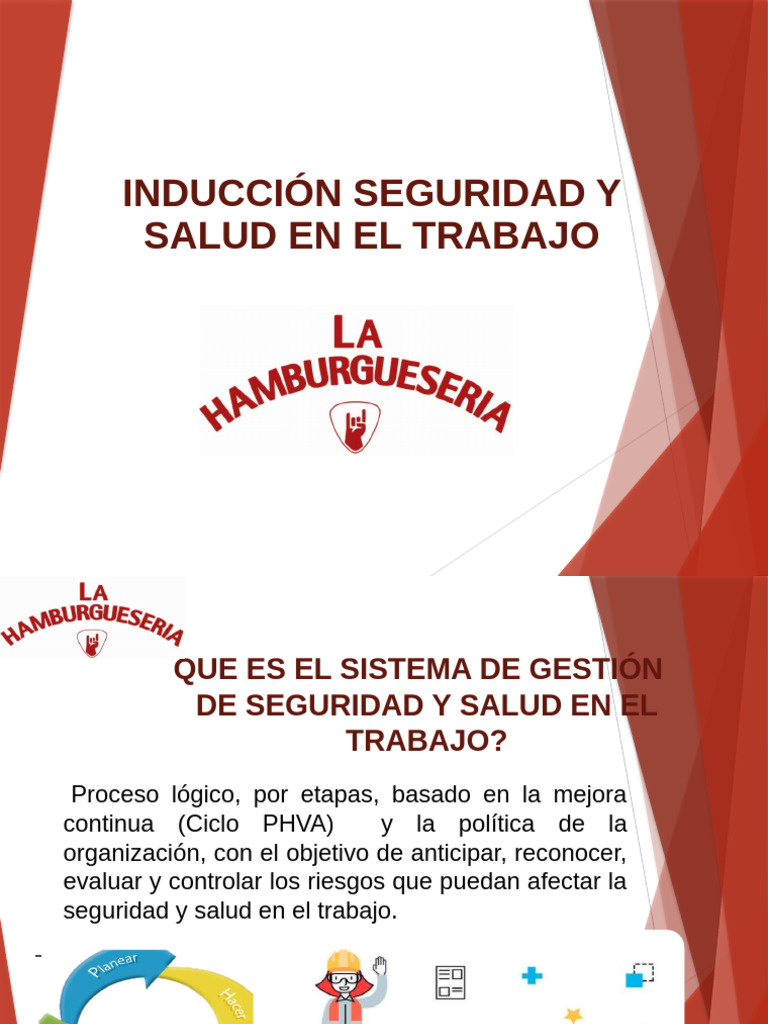 INDUCCIÓN SEGURIDAD Y SALUD EN EL TRABAJO

LA HAMBURGUESERIA

LA HAMBURGUESERIA

QUE ES EL SISTEMA DE GESTIÓN DE SEGURIDAD Y SALUD EN EL TRABAJO?

Proceso lógico, por etapas, basado en la mejora continua (Ciclo PHVA) y la política de la organización, con el objetivo de anticipar, reconocer, evaluar y controlar los riesgos que puedan afectar la seguridad y salud en el trabajo.

-

Planear

Hacer